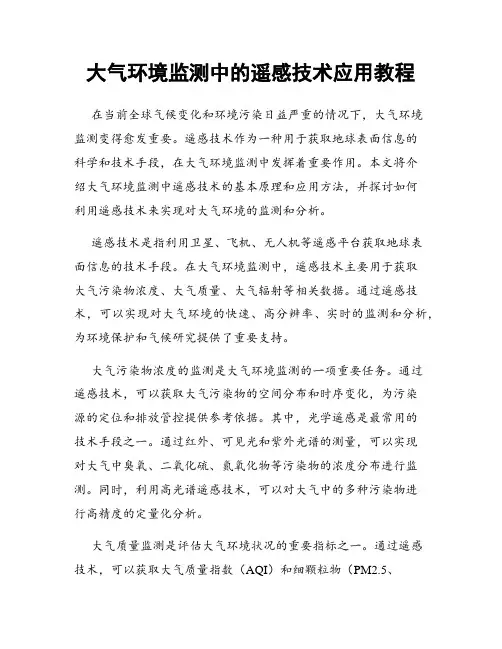 大气环境监测中的遥感技术应用教程

在当前全球气候变化和环境污染日益严重的情况下，大气环境监测变得愈发重要。遥感技术作为一种用于获取地球表面信息的科学和技术手段，在大气环境监测中发挥着重要作用。本文将介绍大气环境监测中遥感技术的基本原理和应用方法，并探讨如何利用遥感技术来实现对大气环境的监测和分析。

遥感技术是指利用卫星、飞机、无人机等遥感平台获取地球表面信息的技术手段。在大气环境监测中，遥感技术主要用于获取大气污染物浓度、大气质量、大气辐射等相关数据。通过遥感技术，可以实现对大气环境的快速、高分辨率、实时的监测和分析，为环境保护和气候研究提供了重要支持。

大气污染物浓度的监测是大气环境监测的一项重要任务。通过遥感技术，可以获取大气污染物的空间分布和时序变化，为污染源的定位和排放管控提供参考依据。其中，光学遥感是最常用的技术手段之一。通过红外、可见光和紫外光谱的测量，可以实现对大气中臭氧、二氧化硫、氮氧化物等污染物的浓度分布进行监测。同时，利用高光谱遥感技术，可以对大气中的多种污染物进行高精度的定量化分析。

大气质量监测是评估大气环境状况的重要指标之一。通过遥感技术，可以获取大气质量指数（AQI）和细颗粒物（PM2.5、